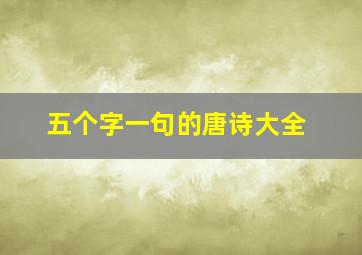 五个字一句的唐诗大全